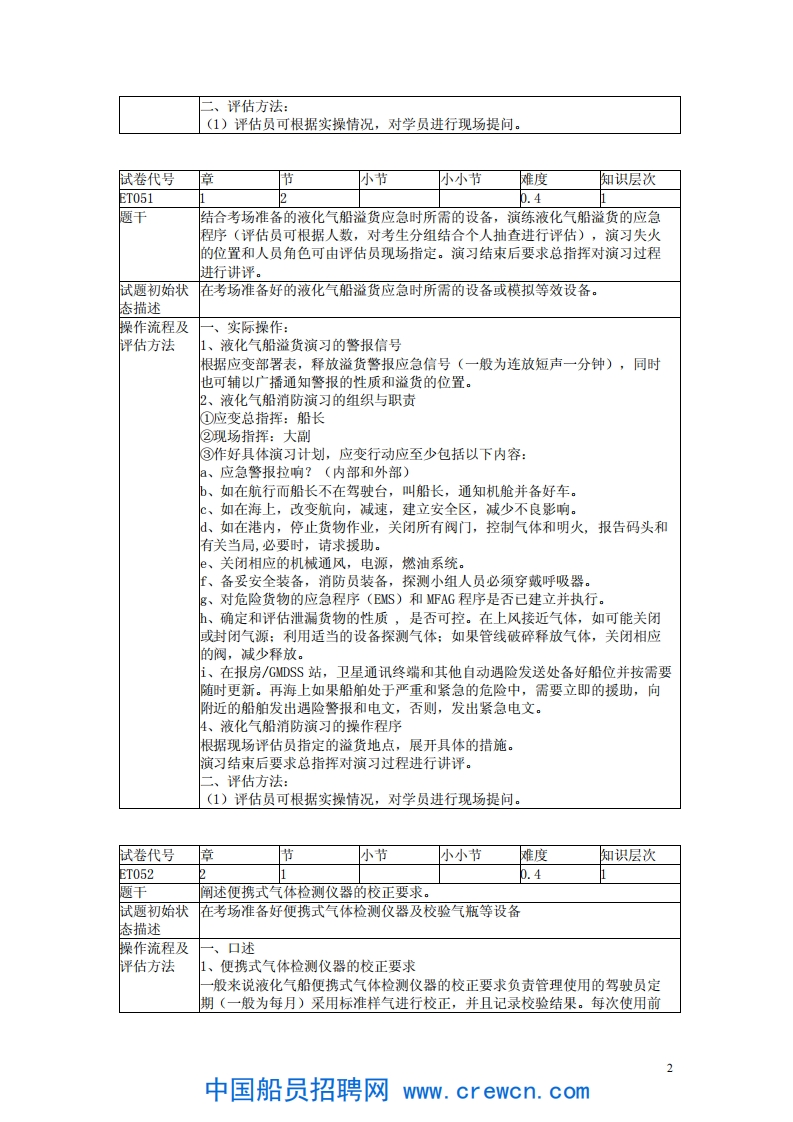 | | 二、评估方法：<br>（1）评估员可根据实操情况，对学员进行现场提问。 |
|---|---|

| 试卷代号 | 章 | 节 | 小节 | 小小节 | 难度 | 知识层次 |
|---|---|---|---|---|---|---|
| ET051 | 1 | 2 | | | 0.4 | 1 |
| 题干 | 结合考场准备的液化气船溢货应急时所需的设备，演练液化气船溢货的应急程序（评估员可根据人数，对考生分组结合个人抽查进行评估），演习失火的位置和人员角色可由评估员现场指定。演习结束后要求总指挥对演习过程进行讲评。 | | | | | |
| 试题初始状态描述 | 在考场准备好的液化气船溢货应急时所需的设备或模拟等效设备。 | | | | | |
| 操作流程及评估方法 | 一、实际操作：<br>1、液化气船溢货演习的警报信号<br>根据应变部署表，释放溢货警报应急信号（一般为连放短声一分钟），同时也可辅以广播通知警报的性质和溢货的位置。<br>2、液化气船消防演习的组织与职责<br>①应变总指挥：船长<br>②现场指挥：大副<br>③作好具体演习计划，应变行动应至少包括以下内容：<br>a、应急警报拉响？（内部和外部）<br>b、如在航行而船长不在驾驶台，叫船长，通知机舱并备好车。<br>c、如在海上，改变航向，减速，建立安全区，减少不良影响。<br>d、如在港内，停止货物作业，关闭所有阀门，控制气体和明火，报告码头和有关当局,必要时，请求援助。<br>e、关闭相应的机械通风，电源，燃油系统。<br>f、备妥安全装备，消防员装备，探测小组人员必须穿戴呼吸器。<br>g、对危险货物的应急程序（EMS）和 MFAG 程序是否已建立并执行。<br>h、确定和评估泄漏货物的性质 ，是否可控。在上风接近气体，如可能关闭或封闭气源；利用适当的设备探测气体；如果管线破碎释放气体，关闭相应的阀，减少释放。<br>i、在报房/GMDSS 站，卫星通讯终端和其他自动遇险发送处备好船位并按需要随时更新。再海上如果船舶处于严重和紧急的危险中，需要立即的援助，向附近的船舶发出遇险警报和电文，否则，发出紧急电文。<br>4、液化气船消防演习的操作程序<br>根据现场评估员指定的溢货地点，展开具体的措施。<br>演习结束后要求总指挥对演习过程进行讲评。<br>二、评估方法：<br>（1）评估员可根据实操情况，对学员进行现场提问。 | | | | | |

| 试卷代号 | 章 | 节 | 小节 | 小小节 | 难度 | 知识层次 |
|---|---|---|---|---|---|---|
| ET052 | 2 | 1 | | | 0.4 | 1 |
| 题干 | 阐述便携式气体检测仪器的校正要求。 | | | | | |
| 试题初始状态描述 | 在考场准备好便携式气体检测仪器及校验气瓶等设备 | | | | | |
| 操作流程及评估方法 | 一、口述<br>1、便携式气体检测仪器的校正要求<br>一般来说液化气船便携式气体检测仪器的校正要求负责管理使用的驾驶员定期（一般为每月）采用标准样气进行校正，并且记录校验结果。每次使用前 | | | | | |

2

中国船员招聘网 www.crewcn.com